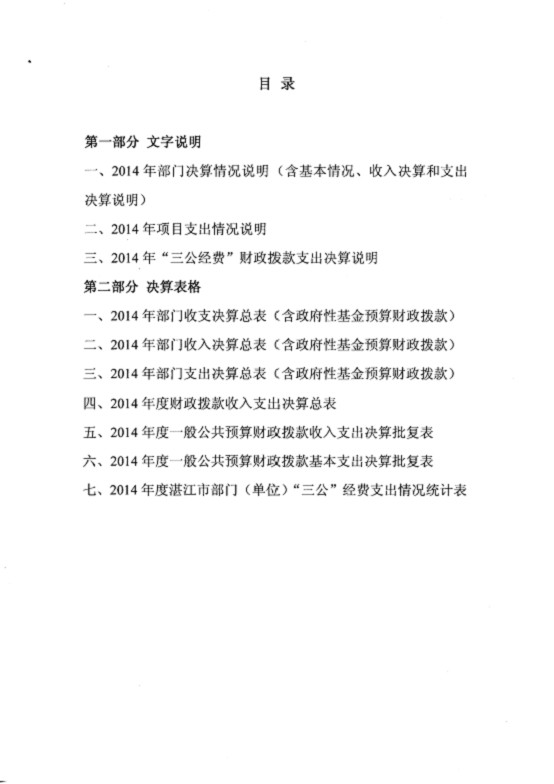 目 录

第一部分 文字说明

一、2014 年部门决算情况说明（含基本情况、收入决算和支出决算说明）

二、2014 年项目支出情况说明

三、2014 年“三公经费”财政拨款支出决算说明

第二部分 决算表格

一、2014 年部门收支决算总表（含政府性基金预算财政拨款）

二、2014 年部门收入决算总表（含政府性基金预算财政拨款）

三、2014 年部门支出决算总表（含政府性基金预算财政拨款）

四、2014 年度财政拨款收入支出决算总表

五、2014 年度一般公共预算财政拨款收入支出决算批复表

六、2014 年度一般公共预算财政拨款基本支出决算批复表

七、2014 年度湛江市部门（单位）“三公”经费支出情况统计表